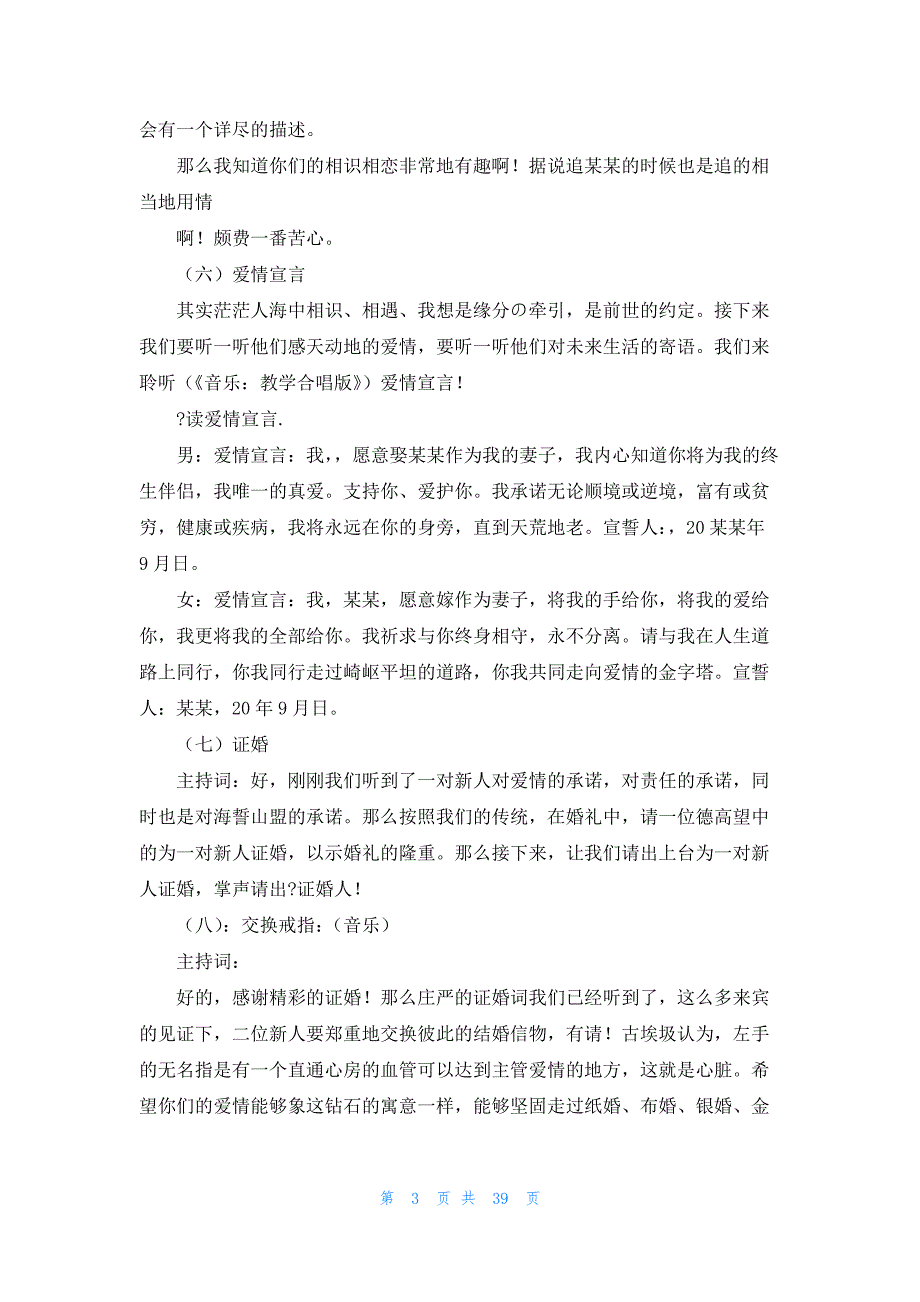 会有一个详尽的描述。

那么我知道你们的相识相恋非常地有趣啊！据说追某某的时候也是追的相当地用情

啊！颇费一番苦心。

（六）爱情宣言

其实茫茫人海中相识、相遇、我想是缘分的牵引，是前世的约定。接下来我们要听一听他们感天动地的爱情，要听一听他们对未来生活的寄语。我们来聆听（《音乐：教学合唱版》）爱情宣言！

?读爱情宣言.

男：爱情宣言：我，，愿意娶某某作为我的妻子，我内心知道你将为我的终生伴侣，我唯一的真爱。支持你、爱护你。我承诺无论顺境或逆境，富有或贫穷，健康或疾病，我将永远在你的身旁，直到天荒地老。宣誓人：，20某某年9月日。

女：爱情宣言：我，某某，愿意嫁作为妻子，将我的手给你，将我的爱给你，我更将我的全部给你。我祈求与你终身相守，永不分离。请与我在人生道路上同行，你我同行走过崎岖平坦的道路，你我共同走向爱情的金字塔。宣誓人：某某，20年9月日。

（七）证婚

主持词：好，刚刚我们听到了一对新人对爱情的承诺，对责任的承诺，同时也是对海誓山盟的承诺。那么按照我们的传统，在婚礼中，请一位德高望中的为一对新人证婚，以示婚礼的隆重。那么接下来，让我们请出上台为一对新人证婚，掌声请出?证婚人！

（八）：交换戒指：（音乐）

主持词：

好的，感谢精彩的证婚！那么庄严的证婚词我们已经听到了，这么多来宾的见证下，二位新人要郑重地交换彼此的结婚信物，有请！古埃圾认为，左手的无名指是有一个直通心房的血管可以达到主管爱情的地方，这就是心脏。希望你们的爱情能够象这钻石的寓意一样，能够坚固走过纸婚、布婚、银婚、金

第 3 页 共 39 页